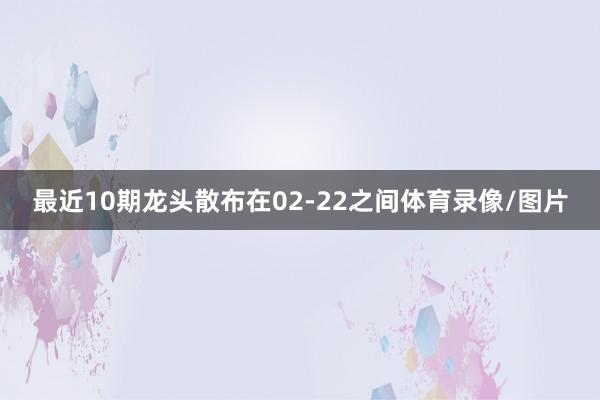 最近10期龙头散布在02-22之间体育录像/图片